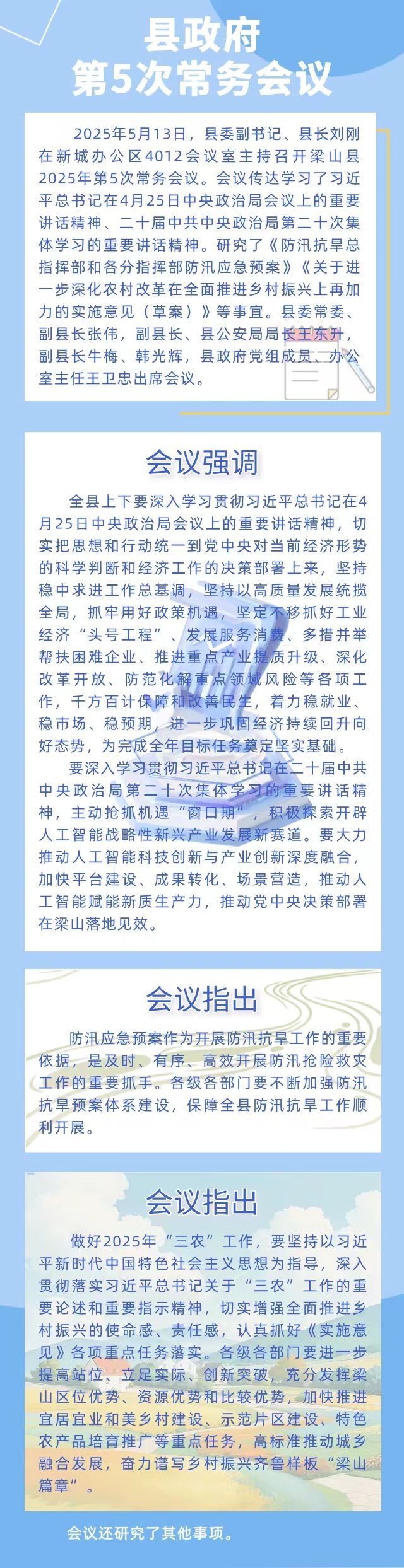 县政府
第5次常务会议

2025年5月13日，县委副书记、县长刘刚在新城办公区4012会议室主持召开梁山县2025年第5次常务会议。会议传达学习了习近平总书记在4月25日中央政治局会议上的重要讲话精神、二十届中共中央政治局第二十次集体学习的重要讲话精神。研究了《防汛抗旱总指挥部和各分指挥部防汛应急预案》《关于进一步深化农村改革在全面推进乡村振兴上再加力的实施意见（草案）》等事宜。县委常委、副县长张伟，副县长、县公安局局长王东升，副县长牛梅、韩光辉，县政府党组成员、办公室主任王卫忠出席会议。

会议强调

全县上下要深入学习贯彻习近平总书记在4月25日中央政治局会议上的重要讲话精神，切实把思想和行动统一到党中央对当前经济形势的科学判断和经济工作的决策部署上来，坚持稳中求进工作总基调，坚持以高质量发展统揽全局，抓牢用好政策机遇，坚定不移抓好工业经济“头号工程”、发展服务消费、多措并举帮扶困难企业、推进重点产业提质升级、深化改革开放、防范化解重点领域风险等各项工作，千方百计保障和改善民生，着力稳就业、稳市场、稳预期，进一步巩固经济持续回升向好态势，为完成全年目标任务奠定坚实基础。

要深入学习贯彻习近平总书记在二十届中共中央政治局第二十次集体学习的重要讲话精神，主动抢抓机遇“窗口期”，积极探索开辟人工智能战略性新兴产业发展新赛道。要大力推动人工智能科技创新与产业创新深度融合，加快平台建设、成果转化、场景营造，推动人工智能赋能新质生产力，推动党中央决策部署在梁山落地见效。

会议指出

防汛应急预案作为开展防汛抗旱工作的重要依据，是及时、有序、高效开展防汛抢险救灾工作的重要抓手。各级各部门要不断加强防汛抗旱预案体系建设，保障全县防汛抗旱工作顺利开展。

会议指出

做好2025年“三农”工作，要坚持以习近平新时代中国特色社会主义思想为指导，深入贯彻落实习近平总书记关于“三农”工作的重要论述和重要指示精神，切实增强全面推进乡村振兴的使命感、责任感，认真抓好《实施意见》各项重点任务落实。各级各部门要进一步提高站位、立足实际、创新突破，充分发挥梁山区位优势、资源优势和比较优势，加快推进宜居宜业和美乡村建设、示范片区建设、特色农产品培育推广等重点任务，高标准推动城乡融合发展，奋力谱写乡村振兴齐鲁样板“梁山篇章”。

会议还研究了其他事项。